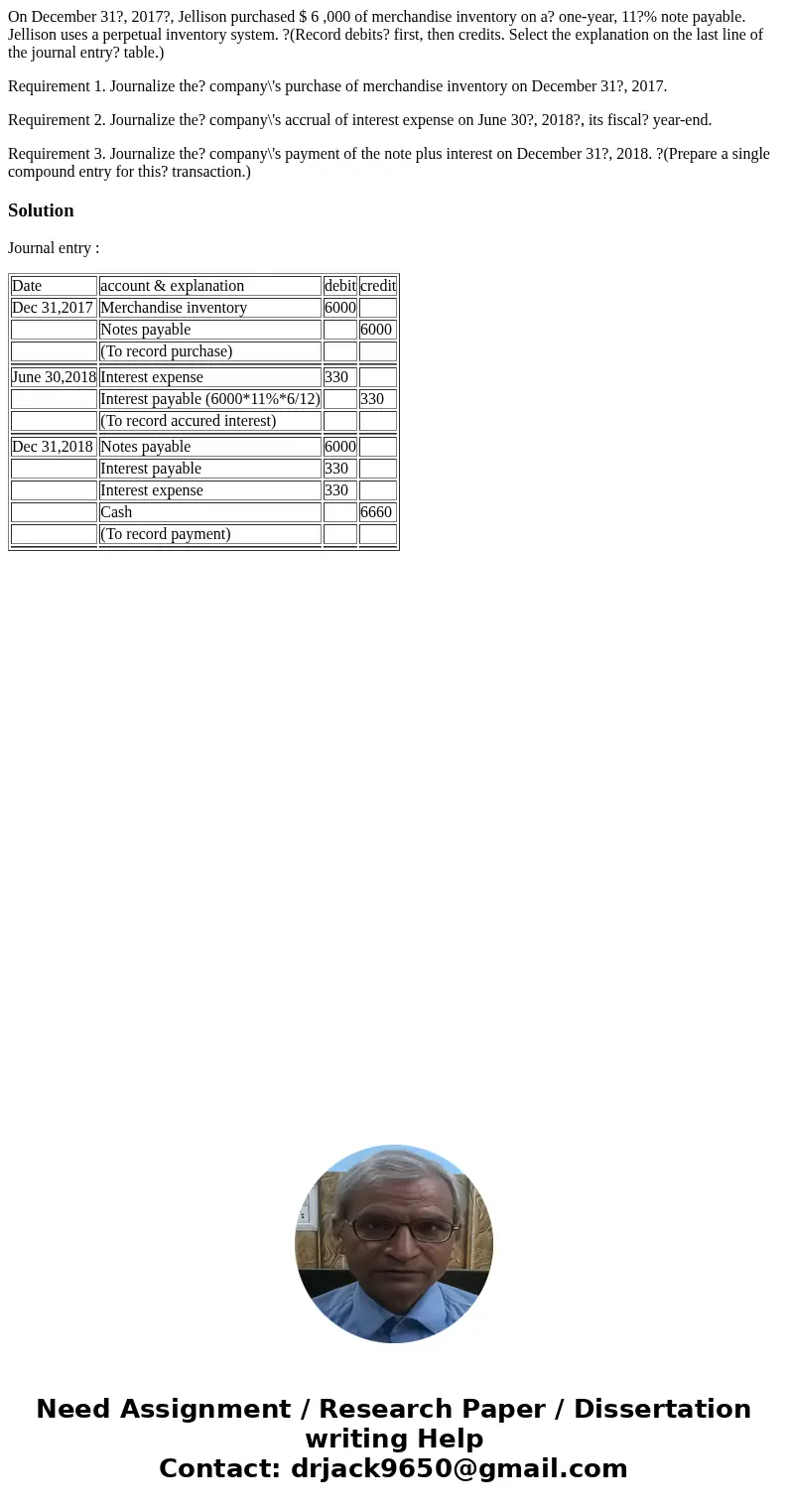 On December 31?, 2017?, Jellison purchased $ 6 ,000 of merchandise inventory on a? one-year, 11?% note payable. Jellison uses a perpetual inventory system. ?(Record debits? first, then credits. Select the explanation on the last line of the journal entry? table.)

Requirement 1. Journalize the? company\'s purchase of merchandise inventory on December 31?, 2017.

Requirement 2. Journalize the? company\'s accrual of interest expense on June 30?, 2018?, its fiscal? year-end.

Requirement 3. Journalize the? company\'s payment of the note plus interest on December 31?, 2018. ?(Prepare a single compound entry for this? transaction.)

Solution

Journal entry :

| Date | account & explanation | debit | credit |
|---|---|---|---|
| Dec 31,2017 | Merchandise inventory | 6000 | |
| | Notes payable | | 6000 |
| | (To record purchase) | | |
| June 30,2018 | Interest expense | 330 | |
| | Interest payable (6000*11%*6/12) | | 330 |
| | (To record accured interest) | | |
| Dec 31,2018 | Notes payable | 6000 | |
| | Interest payable | 330 | |
| | Interest expense | 330 | |
| | Cash | | 6660 |
| | (To record payment) | | |

Need Assignment / Research Paper / Dissertation writing Help
Contact: drjack9650@gmail.com